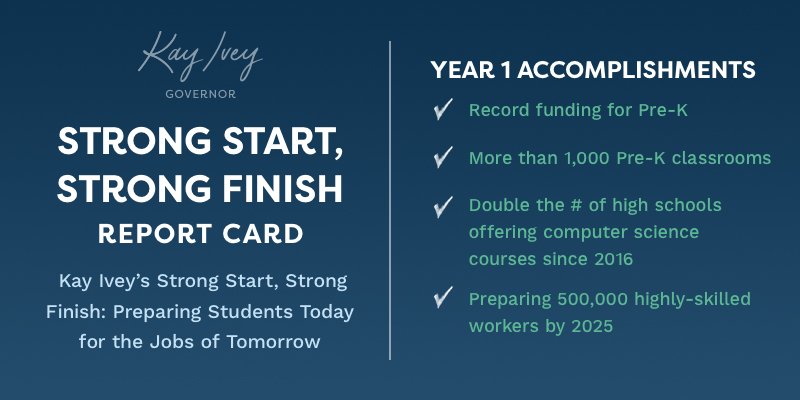 Kay Ivey
GOVERNOR

STRONG START, STRONG FINISH
REPORT CARD

Kay Ivey's Strong Start, Strong Finish: Preparing Students Today for the Jobs of Tomorrow

YEAR 1 ACCOMPLISHMENTS

✓ Record funding for Pre-K

✓ More than 1,000 Pre-K classrooms

✓ Double the # of high schools offering computer science courses since 2016

✓ Preparing 500,000 highly-skilled workers by 2025